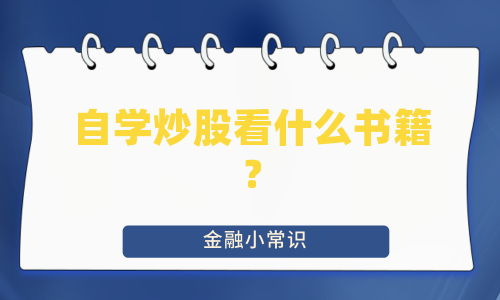 自学炒股看什么书籍？

金融小常识